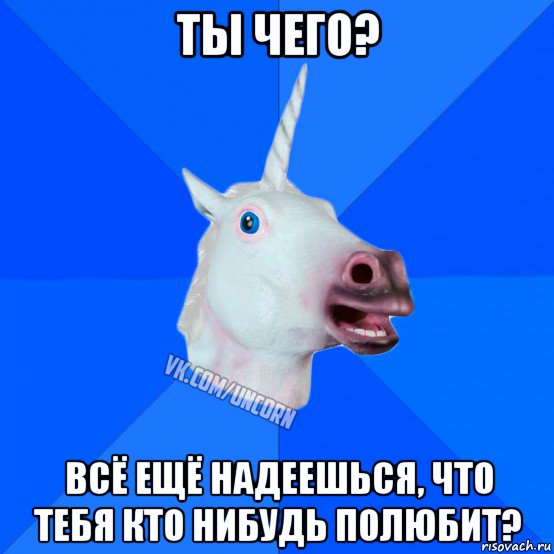 ТЫ ЧЕГО?

VK.COM/UNCORN

ВСЁ ЕЩЁ НАДЕЕШЬСЯ, ЧТО ТЕБЯ КТО НИБУДЬ ПОЛЮБИТ?

risovach.ru